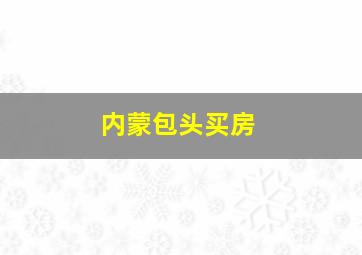 内蒙包头买房